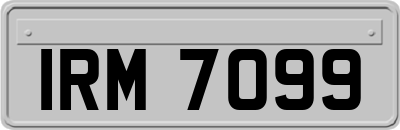 IRM 7099